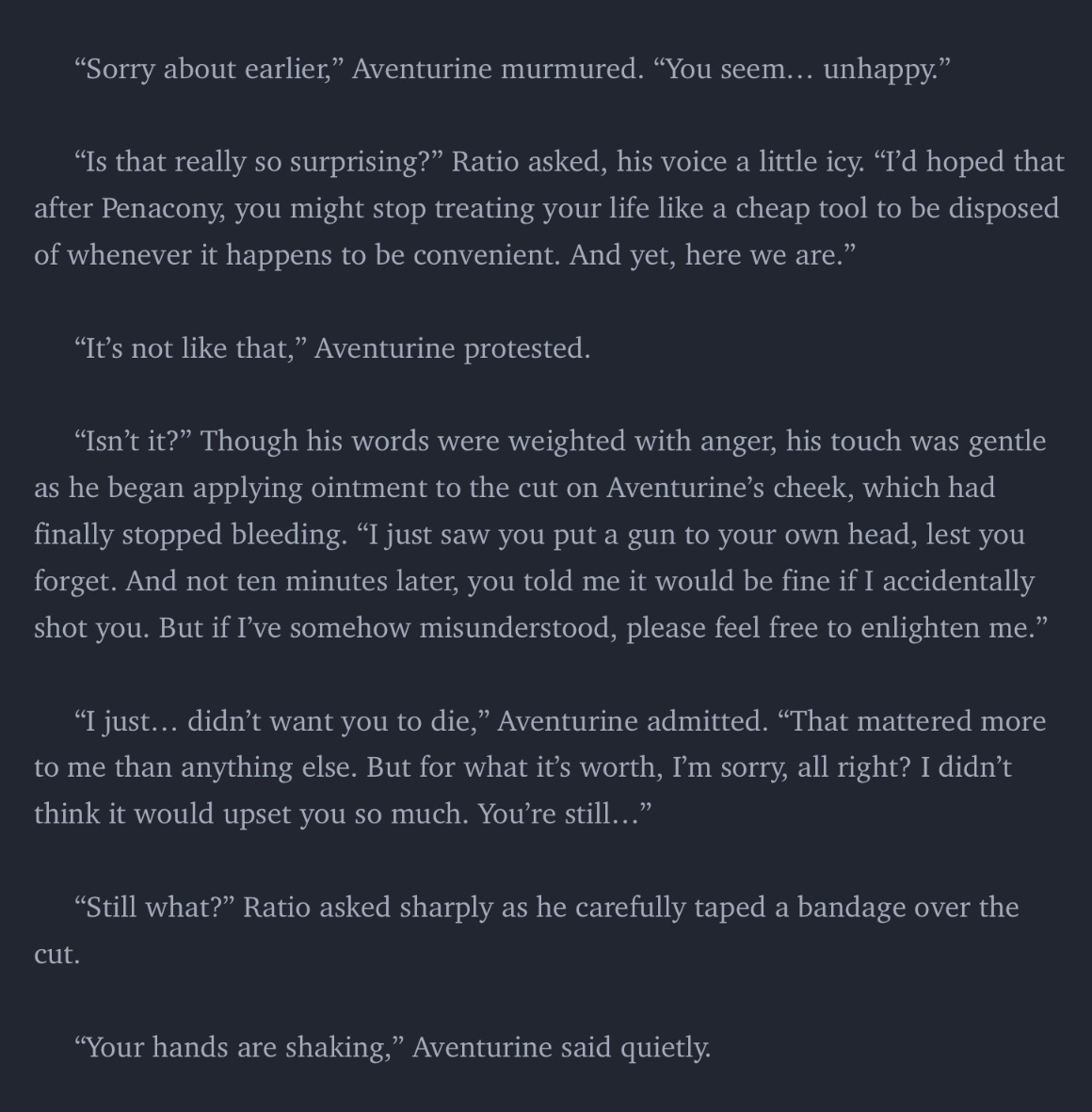 “Sorry about earlier,” Aventurine murmured. “You seem… unhappy.”

“Is that really so surprising?” Ratio asked, his voice a little icy. “I’d hoped that after Penacony, you might stop treating your life like a cheap tool to be disposed of whenever it happens to be convenient. And yet, here we are.”

“It’s not like that,” Aventurine protested.

“Isn’t it?” Though his words were weighted with anger, his touch was gentle as he began applying ointment to the cut on Aventurine’s cheek, which had finally stopped bleeding. “I just saw you put a gun to your own head, lest you forget. And not ten minutes later, you told me it would be fine if I accidentally shot you. But if I’ve somehow misunderstood, please feel free to enlighten me.”

“I just… didn’t want you to die,” Aventurine admitted. “That mattered more to me than anything else. But for what it’s worth, I’m sorry, all right? I didn’t think it would upset you so much. You’re still…”

“Still what?” Ratio asked sharply as he carefully taped a bandage over the cut.

“Your hands are shaking,” Aventurine said quietly.